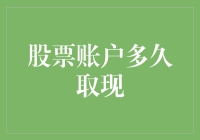 股票账户多久取现